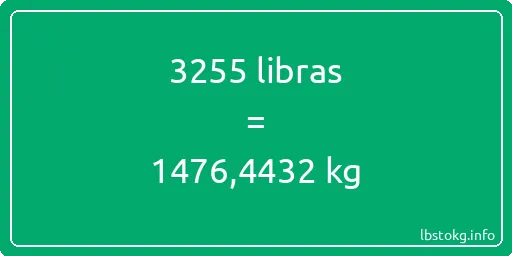 3255 libras

=

1476,4432 kg

lbstokg.info